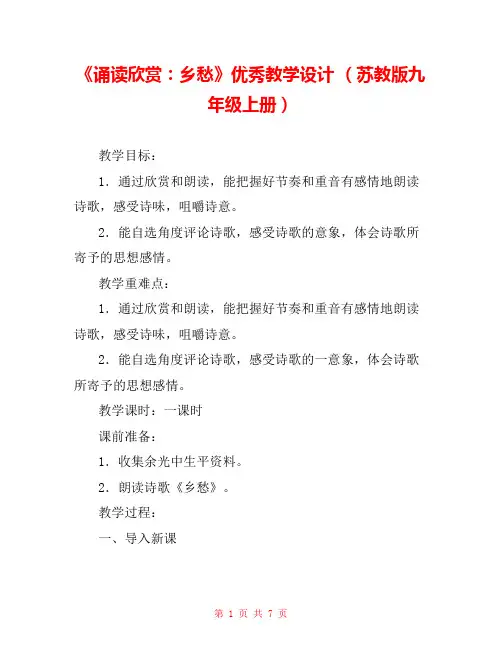 《诵读欣赏：乡愁》优秀教学设计 （苏教版九年级上册）

教学目标：

1．通过欣赏和朗读，能把握好节奏和重音有感情地朗读诗歌，感受诗味，咀嚼诗意。

2．能自选角度评论诗歌，感受诗歌的意象，体会诗歌所寄予的思想感情。

教学重难点：

1．通过欣赏和朗读，能把握好节奏和重音有感情地朗读诗歌，感受诗味，咀嚼诗意。

2．能自选角度评论诗歌，感受诗歌的一意象，体会诗歌所寄予的思想感情。

教学课时：一课时

课前准备：

1．收集余光中生平资料。

2．朗读诗歌《乡愁》。

教学过程：

一、导入新课

第 1 页 共 7 页